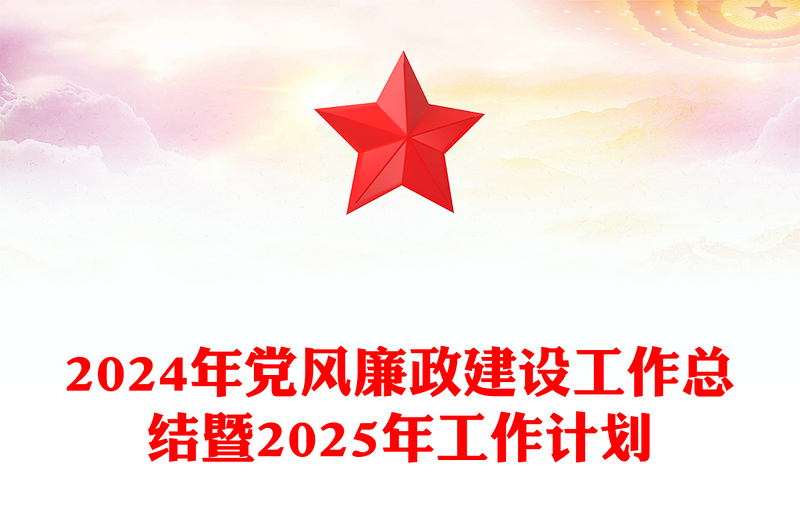 2024年党风廉政建设工作总结暨2025年工作计划